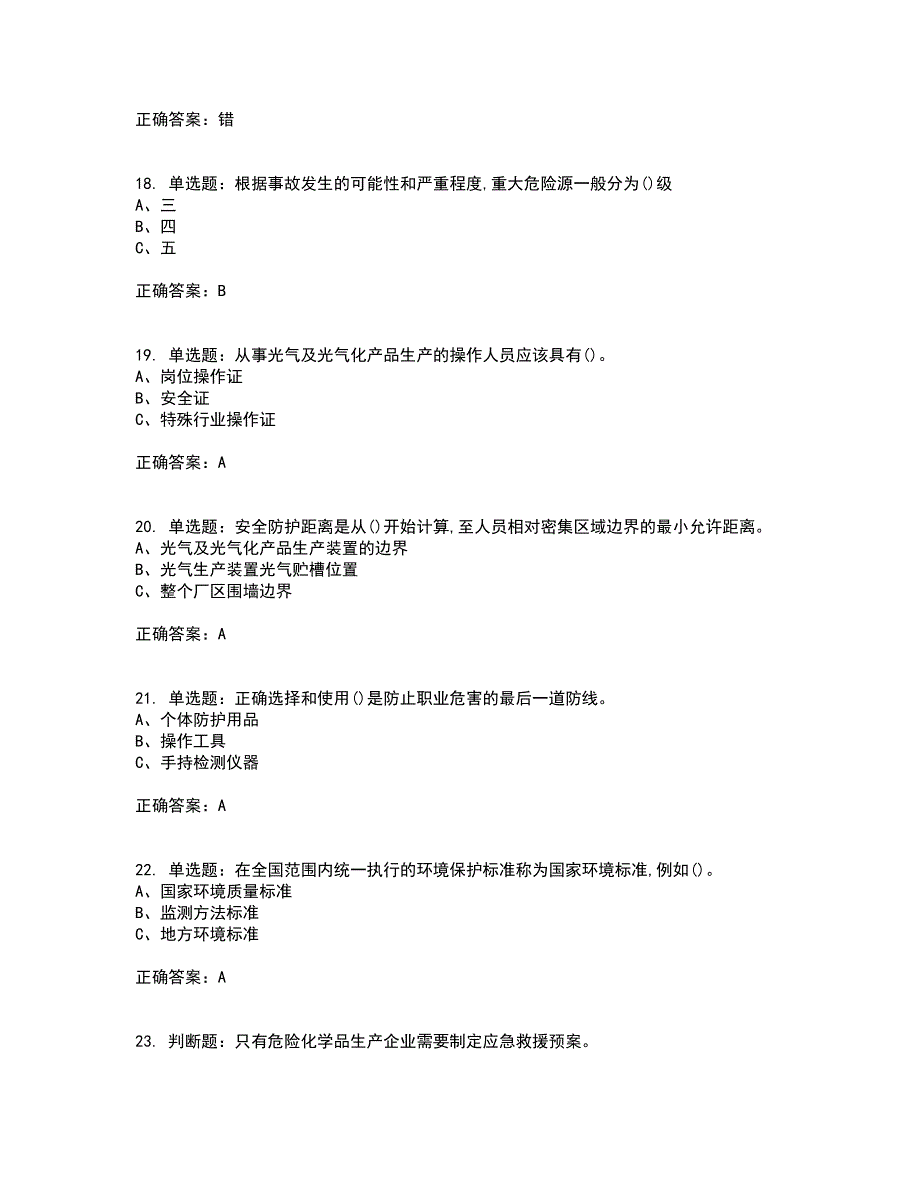 正确答案：错

18. 单选题：根据事故发生的可能性和严重程度,重大危险源一般分为()级
A、三
B、四
C、五

正确答案：B

19. 单选题：从事光气及光气化产品生产的操作人员应该具有()。
A、岗位操作证
B、安全证
C、特殊行业操作证

正确答案：A

20. 单选题：安全防护距离是从()开始计算,至人员相对密集区域边界的最小允许距离。
A、光气及光气化产品生产装置的边界
B、光气生产装置光气贮槽位置
C、整个厂区围墙边界

正确答案：A

21. 单选题：正确选择和使用()是防止职业危害的最后一道防线。
A、个体防护用品
B、操作工具
C、手持检测仪器

正确答案：A

22. 单选题：在全国范围内统一执行的环境保护标准称为国家环境标准,例如()。
A、国家环境质量标准
B、监测方法标准
C、地方环境标准

正确答案：A

23. 判断题：只有危险化学品生产企业需要制定应急救援预案。